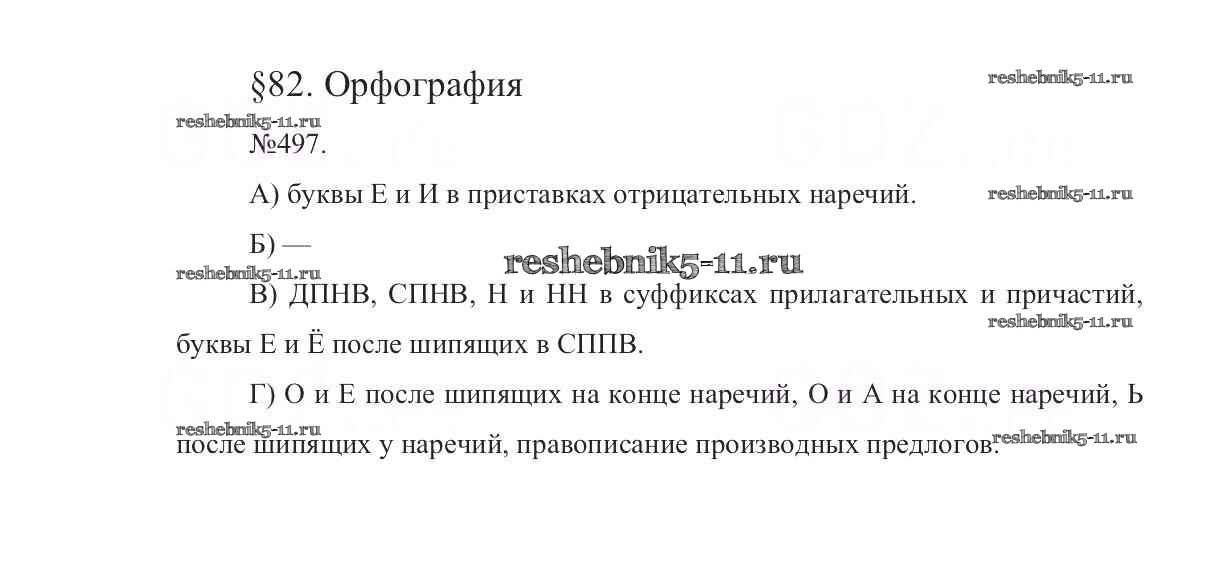 §82. Орфография

reshebnik5-11.ru

reshebnik5-11.ru

№497.

А) буквы Е и И в приставках отрицательных наречий.

reshebnik5-11.ru

Б) —

reshebnik5-11.ru

reshebnik5-11.ru

В) ДПНВ, СПНВ, Н и НН в суффиксах прилагательных и причастий, буквы Е и Ё после шипящих в СППВ.

reshebnik5-11.ru

Г) О и Е после шипящих на конце наречий, О и А на конце наречий, Ь после шипящих у наречий, правописание производных предлогов.

reshebnik5-11.ru

reshebnik5-11.ru